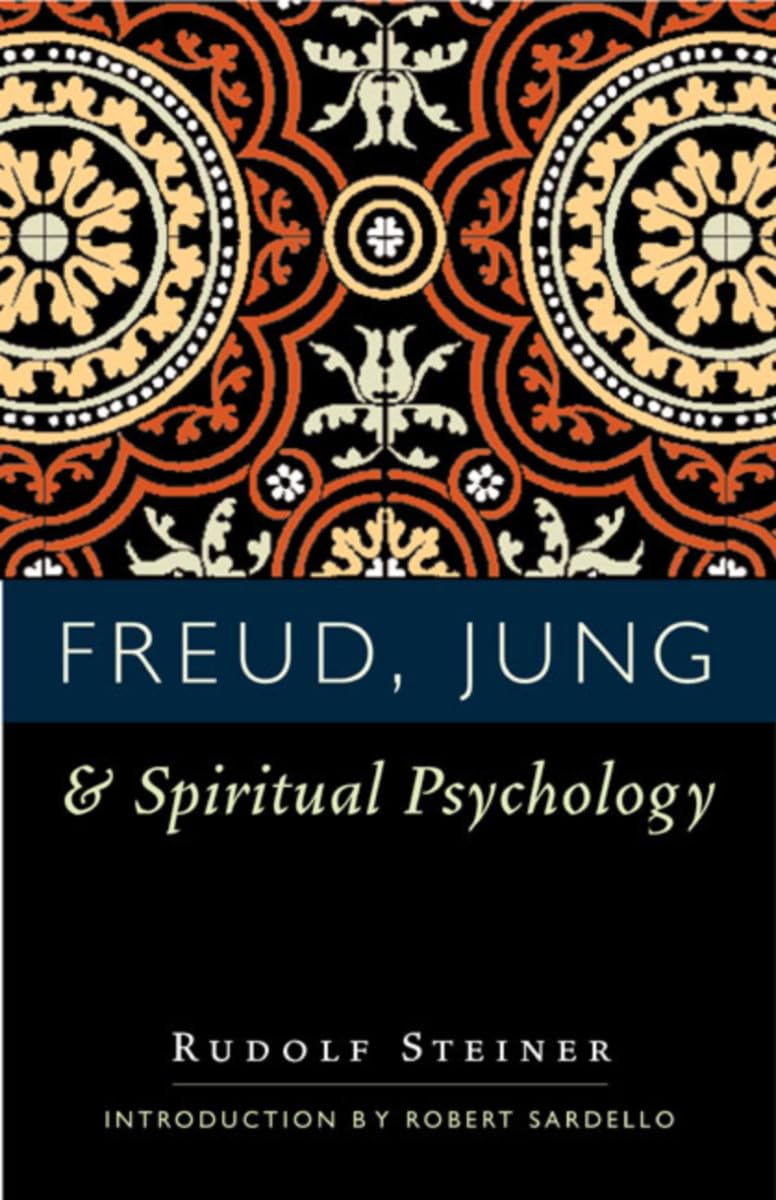 FREUD, JUNG

& Spiritual Psychology

RUDOLF STEINER

INTRODUCTION BY ROBERT SARDELLO